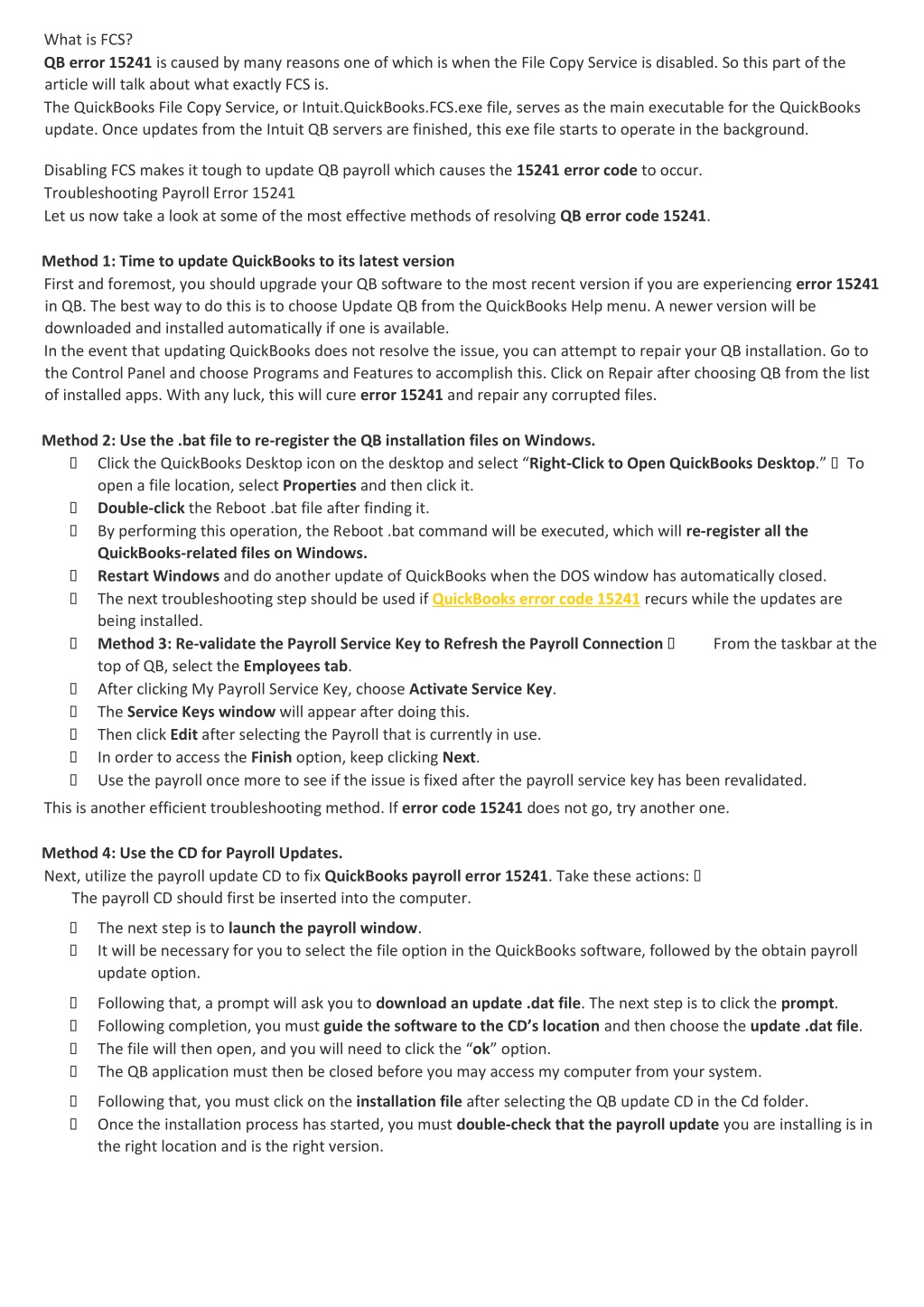 What is FCS?
QB error 15241 is caused by many reasons one of which is when the File Copy Service is disabled. So this part of the article will talk about what exactly FCS is.
The QuickBooks File Copy Service, or Intuit.QuickBooks.FCS.exe file, serves as the main executable for the QuickBooks update. Once updates from the Intuit QB servers are finished, this exe file starts to operate in the background.

Disabling FCS makes it tough to update QB payroll which causes the 15241 error code to occur.
Troubleshooting Payroll Error 15241
Let us now take a look at some of the most effective methods of resolving QB error code 15241.

Method 1: Time to update QuickBooks to its latest version
First and foremost, you should upgrade your QB software to the most recent version if you are experiencing error 15241 in QB. The best way to do this is to choose Update QB from the QuickBooks Help menu. A newer version will be downloaded and installed automatically if one is available.
In the event that updating QuickBooks does not resolve the issue, you can attempt to repair your QB installation. Go to the Control Panel and choose Programs and Features to accomplish this. Click on Repair after choosing QB from the list of installed apps. With any luck, this will cure error 15241 and repair any corrupted files.

Method 2: Use the .bat file to re-register the QB installation files on Windows.
 Click the QuickBooks Desktop icon on the desktop and select “Right-Click to Open QuickBooks Desktop.”  To open a file location, select Properties and then click it.
 Double-click the Reboot .bat file after finding it.
 By performing this operation, the Reboot .bat command will be executed, which will re-register all the QuickBooks-related files on Windows.
 Restart Windows and do another update of QuickBooks when the DOS window has automatically closed.
 The next troubleshooting step should be used if QuickBooks error code 15241 recurs while the updates are being installed.
 Method 3: Re-validate the Payroll Service Key to Refresh the Payroll Connection  From the taskbar at the top of QB, select the Employees tab.
 After clicking My Payroll Service Key, choose Activate Service Key.
 The Service Keys window will appear after doing this.
 Then click Edit after selecting the Payroll that is currently in use.
 In order to access the Finish option, keep clicking Next.
 Use the payroll once more to see if the issue is fixed after the payroll service key has been revalidated.
This is another efficient troubleshooting method. If error code 15241 does not go, try another one.

Method 4: Use the CD for Payroll Updates.
Next, utilize the payroll update CD to fix QuickBooks payroll error 15241. Take these actions: 
The payroll CD should first be inserted into the computer.
 The next step is to launch the payroll window.
 It will be necessary for you to select the file option in the QuickBooks software, followed by the obtain payroll update option.
 Following that, a prompt will ask you to download an update .dat file. The next step is to click the prompt.
 Following completion, you must guide the software to the CD’s location and then choose the update .dat file.
 The file will then open, and you will need to click the “ok” option.
 The QB application must then be closed before you may access my computer from your system.
 Following that, you must click on the installation file after selecting the QB update CD in the Cd folder.
 Once the installation process has started, you must double-check that the payroll update you are installing is in the right location and is the right version.